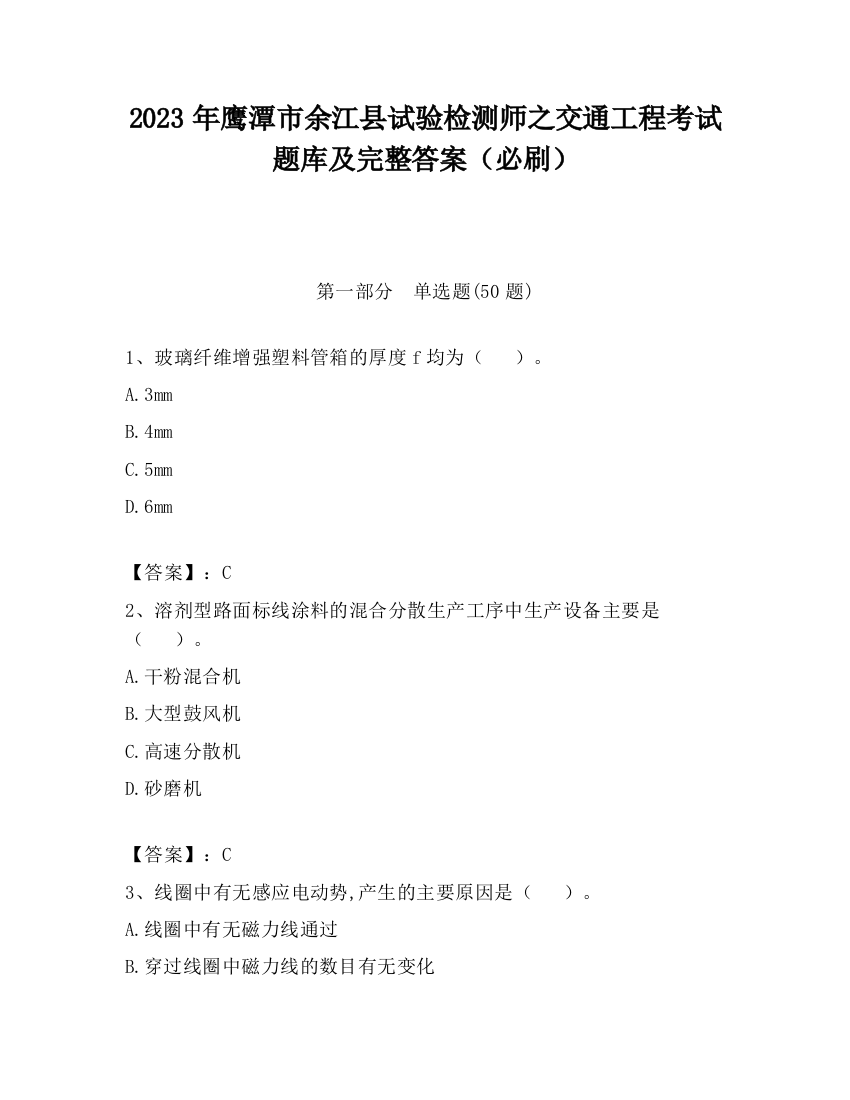 2023 年鹰潭市余江县试验检测师之交通工程考试题库及完整答案（必刷）

第一部分　单选题(50 题)

1、玻璃纤维增强塑料管箱的厚度 f 均为（　　）。

A. 3mm

B. 4mm

C. 5mm

D. 6mm

【答案】：C

2、溶剂型路面标线涂料的混合分散生产工序中生产设备主要是（　　）。

A. 干粉混合机

B. 大型鼓风机

C. 高速分散机

D. 砂磨机

【答案】：C

3、线圈中有无感应电动势,产生的主要原因是（　　）。

A. 线圈中有无磁力线通过

B. 穿过线圈中磁力线的数目有无变化